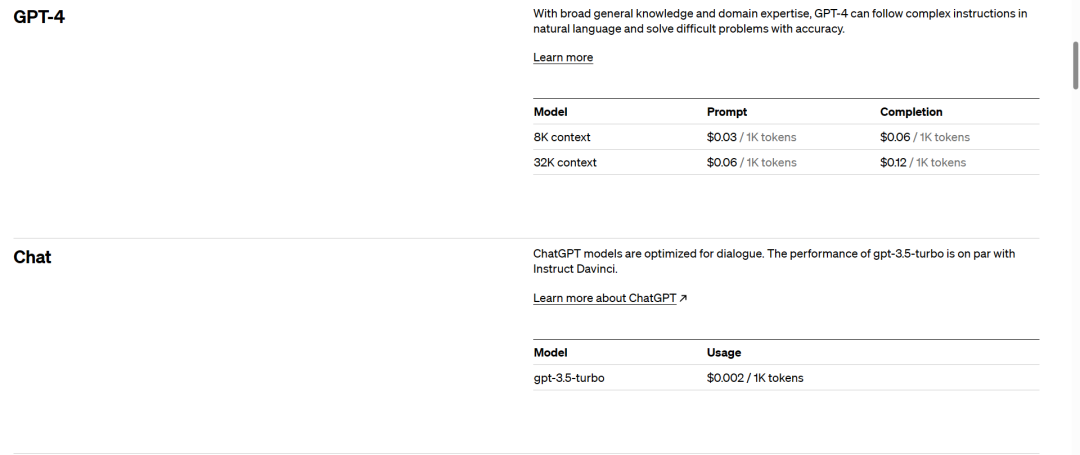 GPT-4

With broad general knowledge and domain expertise, GPT-4 can follow complex instructions in natural language and solve difficult problems with accuracy.

Learn more

| Model | Prompt | Completion |
|---|---|---|
| 8K context | \$0.03 / 1K tokens | \$0.06 / 1K tokens |
| 32K context | \$0.06 / 1K tokens | \$0.12 / 1K tokens |

Chat

ChatGPT models are optimized for dialogue. The performance of gpt-3.5-turbo is on par with Instruct Davinci.

Learn more about ChatGPT ↗

| Model | Usage |
|---|---|
| gpt-3.5-turbo | \$0.002 / 1K tokens |